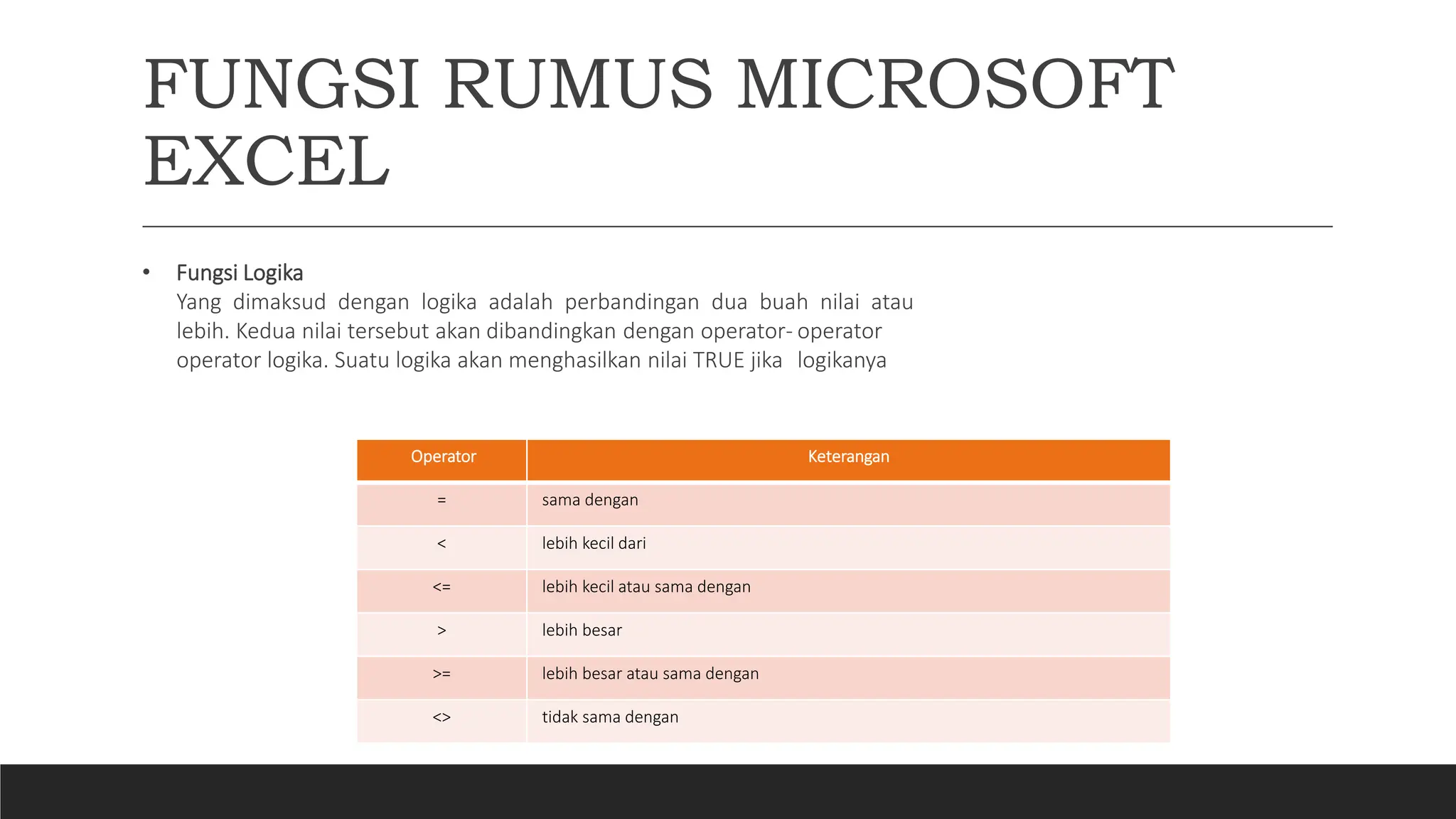 FUNGSI RUMUS MICROSOFT EXCEL

• Fungsi Logika
Yang dimaksud dengan logika adalah perbandingan dua buah nilai atau lebih. Kedua nilai tersebut akan dibandingkan dengan operator- operator operator logika. Suatu logika akan menghasilkan nilai TRUE jika logikanya

| Operator | Keterangan |
|---|---|
| = | sama dengan |
| < | lebih kecil dari |
| <= | lebih kecil atau sama dengan |
| > | lebih besar |
| >= | lebih besar atau sama dengan |
| <> | tidak sama dengan |